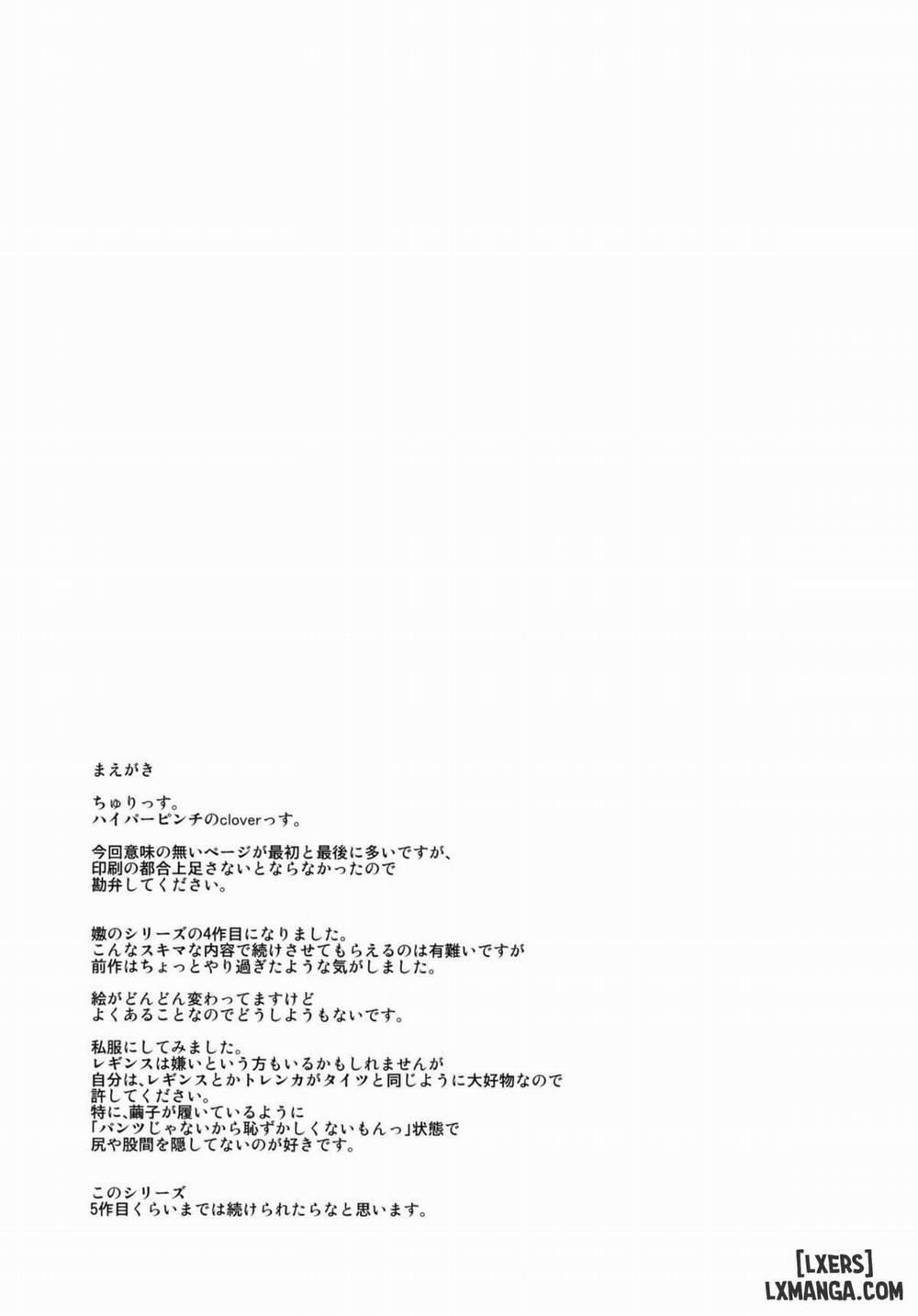 まえがき

ちゅりっす。
ハイパーピンチのcloverっす。

今回意味の無いページが最初と最後に多いですが、
印刷の都合上足さないとならなかったので
勘弁してください。

嫐のシリーズの4作目になりました。
こんなスキマな内容で続けさせてもらえるのは有難いですが
前作はちょっとやり過ぎたような気がしました。

絵がどんどん変わってますけど
よくあることなのでどうしようもないです。

私服にしてみました。
レギンスは嫌いという方もいるかもしれませんが
自分は、レギンスとかトレンカがタイツと同じように大好物なので
許してください。
特に、繭子が履いているように
「パンツじゃないから恥ずかしくないもんっ」状態で
尻や股間を隠してないのが好きです。

このシリーズ
5作目くらいまでは続けられたらなと思います。

[LXERS]
LXMANGA.COM